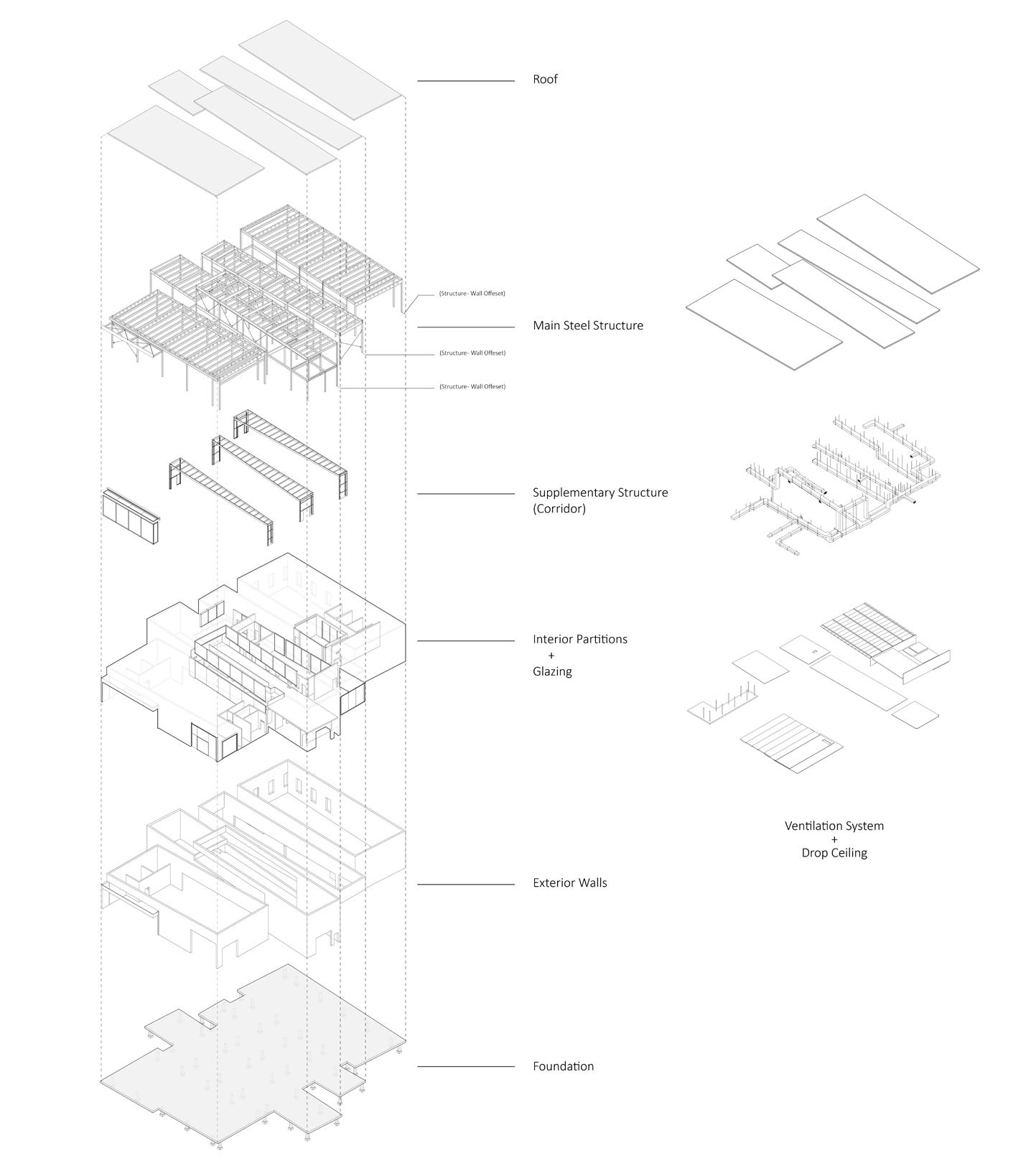 Roof

(Structure- Wall Offeset)

Main Steel Structure

(Structure- Wall Offeset)

(Structure- Wall Offeset)

Supplementary Structure
(Corridor)

Interior Partitions
+
Glazing

Exterior Walls

Foundation

Ventilation System
+
Drop Ceiling